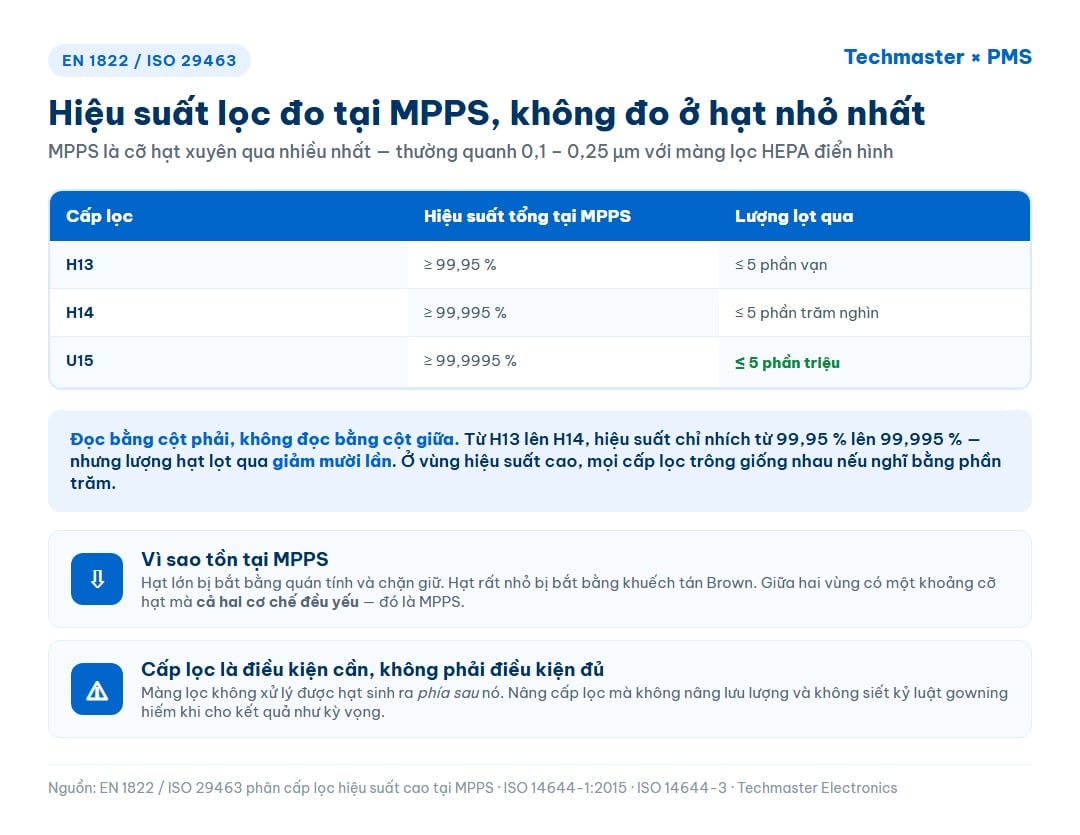 EN 1822 / ISO 29463

Techmaster × PMS

Hiệu suất lọc đo tại MPPS, không đo ở hạt nhỏ nhất

MPPS là cỡ hạt xuyên qua nhiều nhất — thường quanh 0,1 – 0,25 µm với màng lọc HEPA điển hình

| Cấp lọc | Hiệu suất tổng tại MPPS | Lượng lọt qua |
|---|---|---|
| H13 | ≥ 99,95 % | ≤ 5 phần vạn |
| H14 | ≥ 99,995 % | ≤ 5 phần trăm nghìn |
| U15 | ≥ 99,9995 % | ≤ 5 phần triệu |

Đọc bằng cột phải, không đọc bằng cột giữa. Từ H13 lên H14, hiệu suất chỉ nhích từ 99,95 % lên 99,995 % — nhưng lượng hạt lọt qua giảm mười lần. Ở vùng hiệu suất cao, mọi cấp lọc trông giống nhau nếu nghĩ bằng phần trăm.

Vì sao tồn tại MPPS
Hạt lớn bị bắt bằng quán tính và chặn giữ. Hạt rất nhỏ bị bắt bằng khuếch tán Brown. Giữa hai vùng có một khoảng cỡ hạt mà cả hai cơ chế đều yếu — đó là MPPS.

Cấp lọc là điều kiện cần, không phải điều kiện đủ
Màng lọc không xử lý được hạt sinh ra phía sau nó. Nâng cấp lọc mà không nâng lưu lượng và không siết kỷ luật gowning hiếm khi cho kết quả như kỳ vọng.

Nguồn: EN 1822 / ISO 29463 phân cấp lọc hiệu suất cao tại MPPS · ISO 14644-1:2015 · ISO 14644-3 · Techmaster Electronics